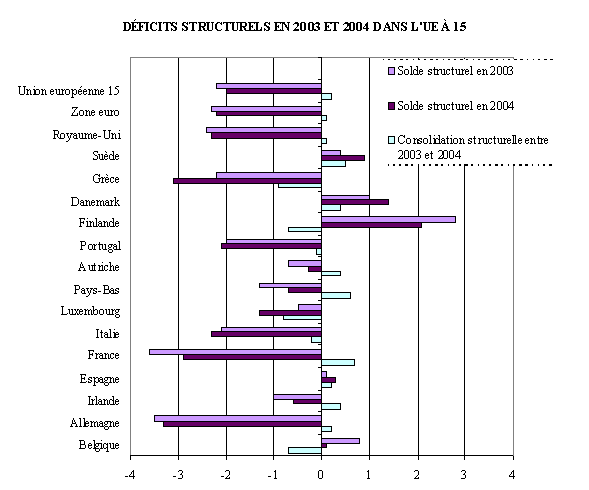 DÉFICITS STRUCTURELS EN 2003 ET 2004 DANS L'UE À 15

Solde structurel en 2003
Solde structurel en 2004
Consolidation structurelle entre 2003 et 2004

Union européenne 15
Zone euro
Royaume-Uni
Suède
Grèce
Danemark
Finlande
Portugal
Autriche
Pays-Bas
Luxembourg
Italie
France
Espagne
Irlande
Allemagne
Belgique

-4
-3
-2
-1
0
1
2
3
4